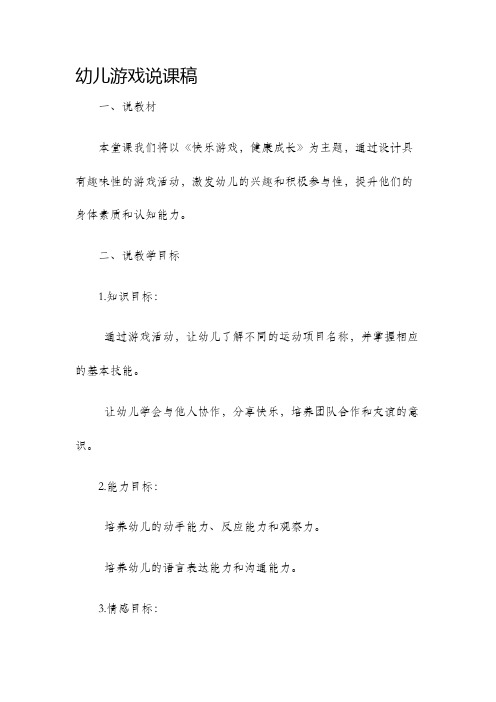 幼儿游戏说课稿

一、说教材

本堂课我们将以《快乐游戏，健康成长》为主题，通过设计具有趣味性的游戏活动，激发幼儿的兴趣和积极参与性，提升他们的身体素质和认知能力。

二、说教学目标

1.知识目标：

通过游戏活动，让幼儿了解不同的运动项目名称，并掌握相应的基本技能。

让幼儿学会与他人协作，分享快乐，培养团队合作和友谊的意识。

2.能力目标：

培养幼儿的动手能力、反应能力和观察力。

培养幼儿的语言表达能力和沟通能力。

3.情感目标：